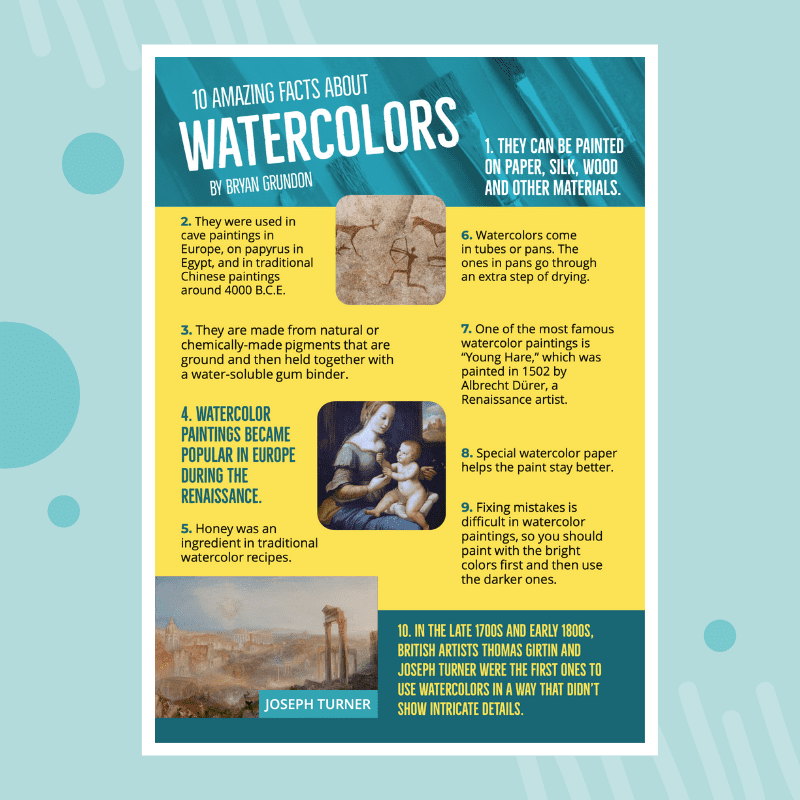 10 AMAZING FACTS ABOUT
WATERCOLORS
BY BRYAN GRUNDON

1. THEY CAN BE PAINTED ON PAPER, SILK, WOOD AND OTHER MATERIALS.

2. They were used in cave paintings in Europe, on papyrus in Egypt, and in traditional Chinese paintings around 4000 B.C.E.

3. They are made from natural or chemically-made pigments that are ground and then held together with a water-soluble gum binder.

4. WATERCOLOR PAINTINGS BECAME POPULAR IN EUROPE DURING THE RENAISSANCE.

5. Honey was an ingredient in traditional watercolor recipes.

6. Watercolors come in tubes or pans. The ones in pans go through an extra step of drying.

7. One of the most famous watercolor paintings is "Young Hare," which was painted in 1502 by Albrecht Dürer, a Renaissance artist.

8. Special watercolor paper helps the paint stay better.

9. Fixing mistakes is difficult in watercolor paintings, so you should paint with the bright colors first and then use the darker ones.

JOSEPH TURNER

10. IN THE LATE 1700S AND EARLY 1800S, BRITISH ARTISTS THOMAS GIRTIN AND JOSEPH TURNER WERE THE FIRST ONES TO USE WATERCOLORS IN A WAY THAT DIDN'T SHOW INTRICATE DETAILS.